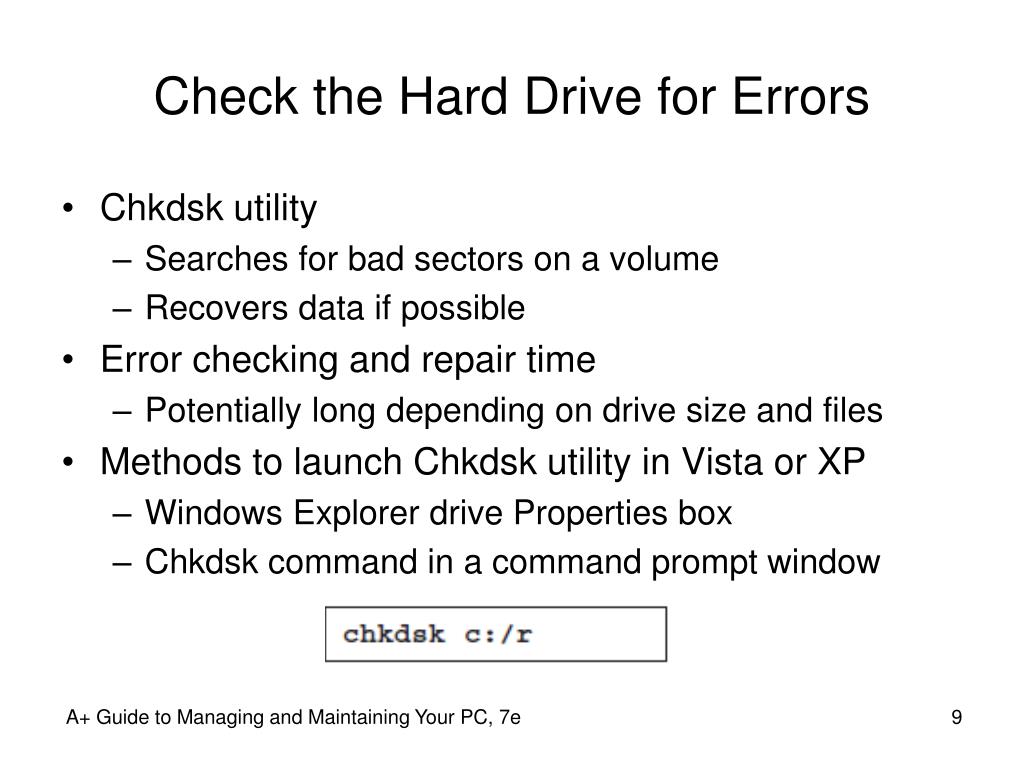 Check the Hard Drive for Errors

• Chkdsk utility
– Searches for bad sectors on a volume
– Recovers data if possible
• Error checking and repair time
– Potentially long depending on drive size and files
• Methods to launch Chkdsk utility in Vista or XP
– Windows Explorer drive Properties box
– Chkdsk command in a command prompt window

chkdsk c:/r

A+ Guide to Managing and Maintaining Your PC, 7e

9